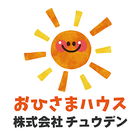 おひさまハウス
株式会社 チュウデン